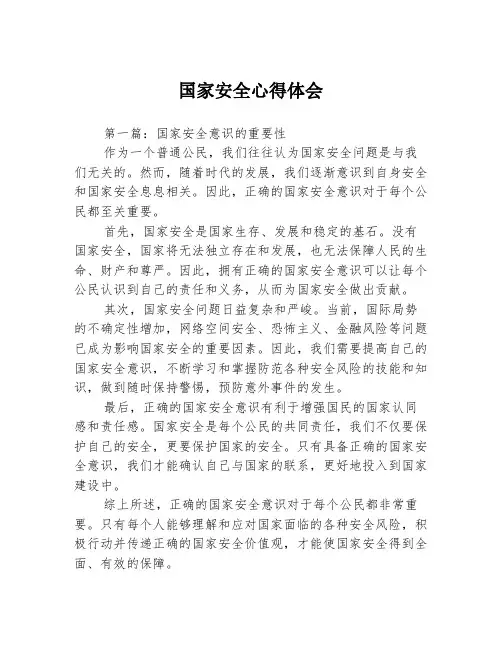 国家安全心得体会

第一篇：国家安全意识的重要性

作为一个普通公民，我们往往认为国家安全问题是与我们无关的。然而，随着时代的发展，我们逐渐意识到自身安全和国家安全息息相关。因此，正确的国家安全意识对于每个公民都至关重要。

首先，国家安全是国家生存、发展和稳定的基石。没有国家安全，国家将无法独立存在和发展，也无法保障人民的生命、财产和尊严。因此，拥有正确的国家安全意识可以让每个公民认识到自己的责任和义务，从而为国家安全做出贡献。

其次，国家安全问题日益复杂和严峻。当前，国际局势的不确定性增加，网络空间安全、恐怖主义、金融风险等问题已成为影响国家安全的重要因素。因此，我们需要提高自己的国家安全意识，不断学习和掌握防范各种安全风险的技能和知识，做到随时保持警惕，预防意外事件的发生。

最后，正确的国家安全意识有利于增强国民的国家认同感和责任感。国家安全是每个公民的共同责任，我们不仅要保护自己的安全，更要保护国家的安全。只有具备正确的国家安全意识，我们才能确认自己与国家的联系，更好地投入到国家建设中。

综上所述，正确的国家安全意识对于每个公民都非常重要。只有每个人能够理解和应对国家面临的各种安全风险，积极行动并传递正确的国家安全价值观，才能使国家安全得到全面、有效的保障。